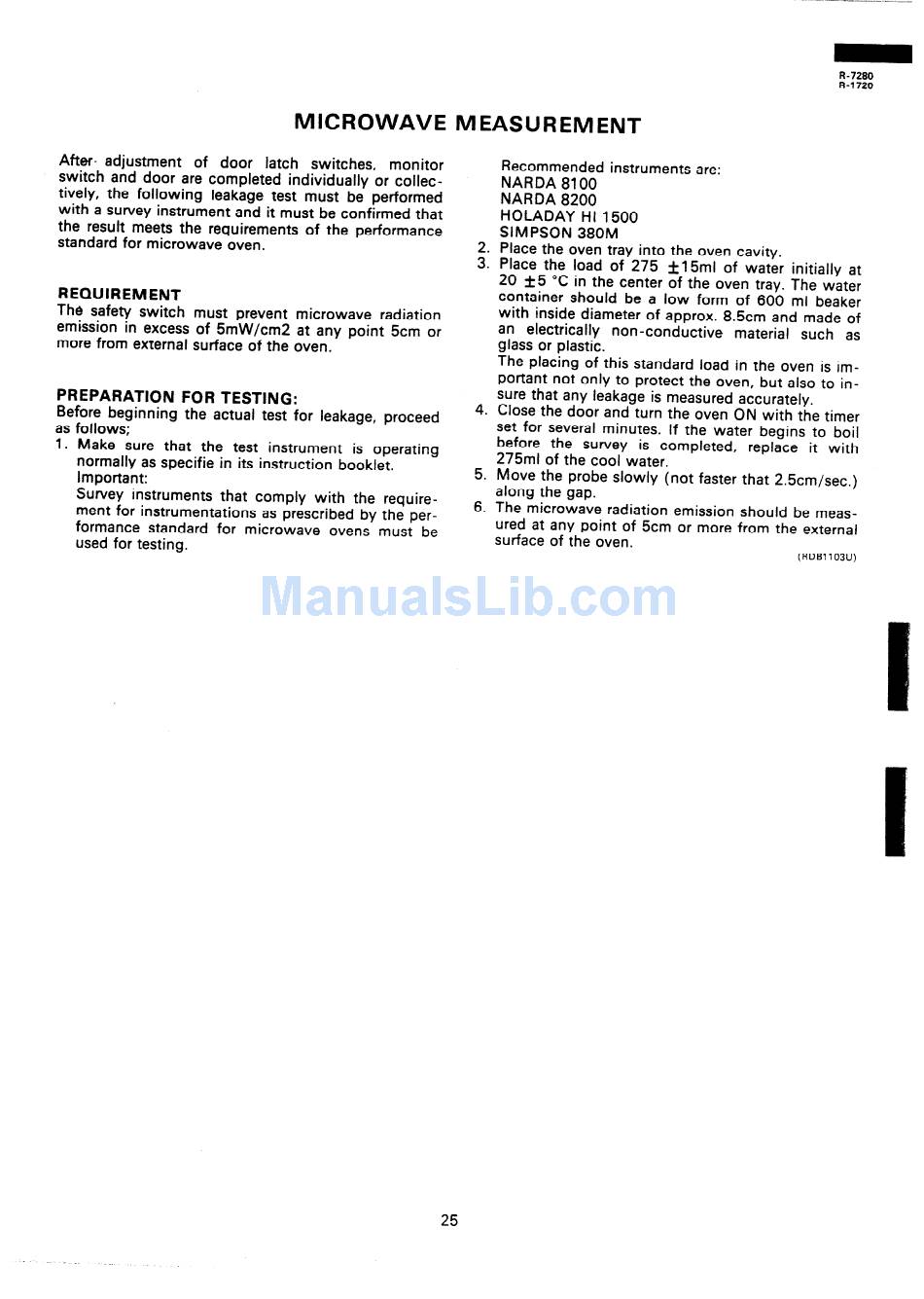 R-7280
R-1720

MICROWAVE MEASUREMENT

After adjustment of door latch switches, monitor switch and door are completed individually or collectively, the following leakage test must be performed with a survey instrument and it must be confirmed that the result meets the requirements of the performance standard for microwave oven.

REQUIREMENT
The safety switch must prevent microwave radiation emission in excess of 5mW/cm2 at any point 5cm or more from external surface of the oven.

PREPARATION FOR TESTING:
Before beginning the actual test for leakage, proceed as follows;
1. Make sure that the test instrument is operating normally as specifie in its instruction booklet.
Important:
Survey instruments that comply with the requirement for instrumentations as prescribed by the performance standard for microwave ovens must be used for testing.

Recommended instruments are:
NARDA 8100
NARDA 8200
HOLADAY HI 1500
SIMPSON 380M
2. Place the oven tray into the oven cavity.
3. Place the load of 275 ±15ml of water initially at 20 ±5 °C in the center of the oven tray. The water container should be a low form of 600 ml beaker with inside diameter of approx. 8.5cm and made of an electrically non-conductive material such as glass or plastic.
The placing of this standard load in the oven is important not only to protect the oven, but also to insure that any leakage is measured accurately.
4. Close the door and turn the oven ON with the timer set for several minutes. If the water begins to boil before the survey is completed, replace it with 275ml of the cool water.
5. Move the probe slowly (not faster that 2.5cm/sec.) along the gap.
6. The microwave radiation emission should be measured at any point of 5cm or more from the external surface of the oven.
(RDB1103U)

25

ManualsLib.com